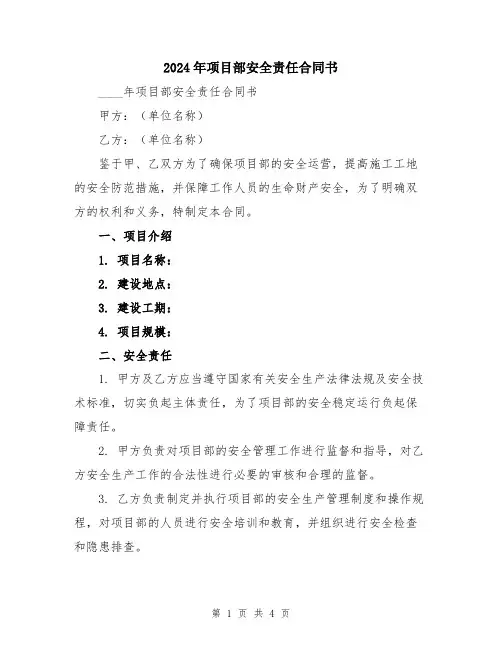 2024年项目部安全责任合同书

____年项目部安全责任合同书

甲方：（单位名称）

乙方：（单位名称）

鉴于甲、乙双方为了确保项目部的安全运营，提高施工工地的安全防范措施，并保障工作人员的生命财产安全，为了明确双方的权利和义务，特制定本合同。

一、项目介绍

1. 项目名称：

2. 建设地点：

3. 建设工期：

4. 项目规模：

二、安全责任

1. 甲方及乙方应当遵守国家有关安全生产法律法规及安全技术标准，切实负起主体责任，为了项目部的安全稳定运行负起保障责任。

2. 甲方负责对项目部的安全管理工作进行监督和指导，对乙方安全生产工作的合法性进行必要的审核和合理的监督。

3. 乙方负责制定并执行项目部的安全生产管理制度和操作规程，对项目部的人员进行安全培训和教育，并组织进行安全检查和隐患排查。

第 1 页 共 4 页